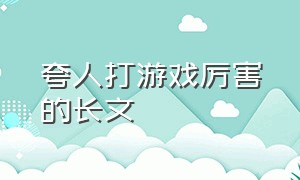 夸人打游戏厉害的长文